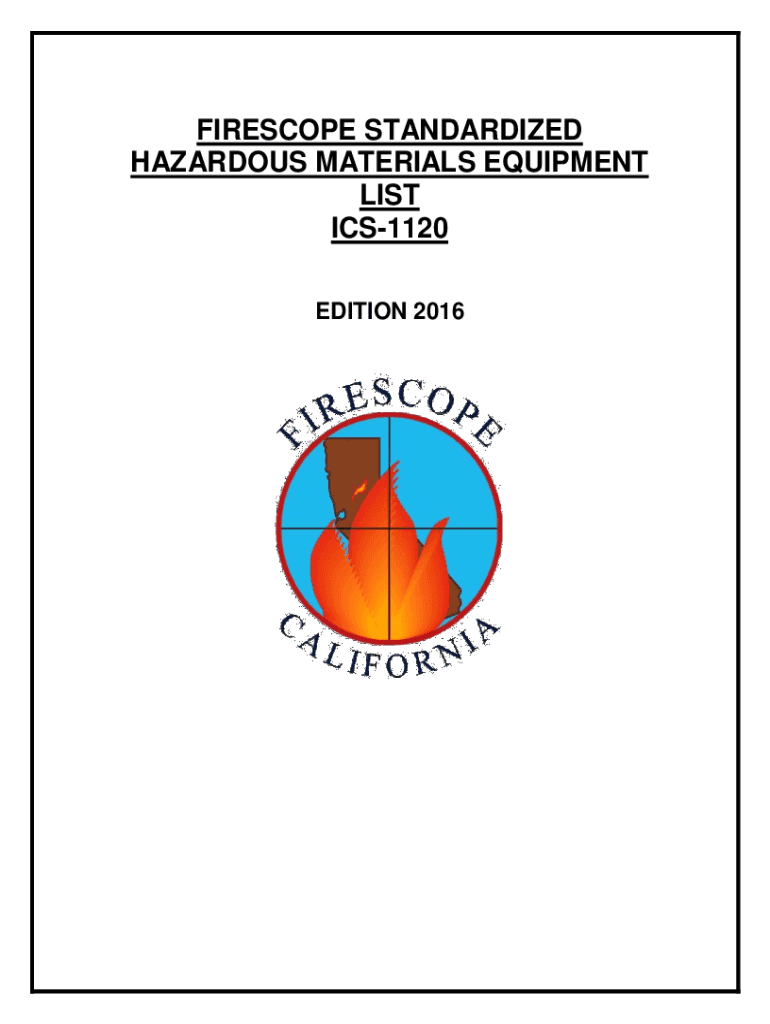 FIRESCOPE STANDARDIZED
HAZARDOUS MATERIALS EQUIPMENT
LIST
ICS-1120

EDITION 2016

FIRESCOPE

CALIFORNIA